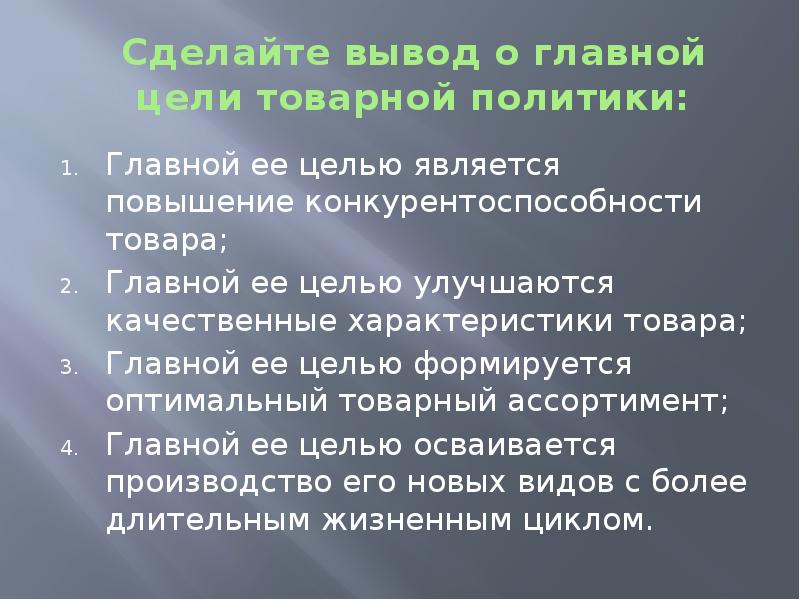 Сделайте вывод о главной цели товарной политики:

1. Главной ее целью является повышение конкурентоспособности товара;
2. Главной ее целью улучшаются качественные характеристики товара;
3. Главной ее целью формируется оптимальный товарный ассортимент;
4. Главной ее целью осваивается производство его новых видов с более длительным жизненным циклом.